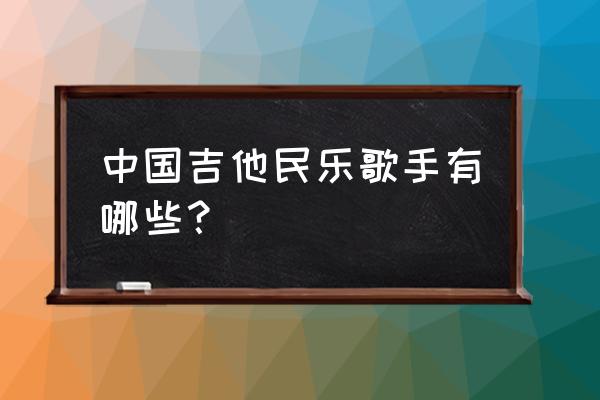 中国吉他民乐歌手有哪些？